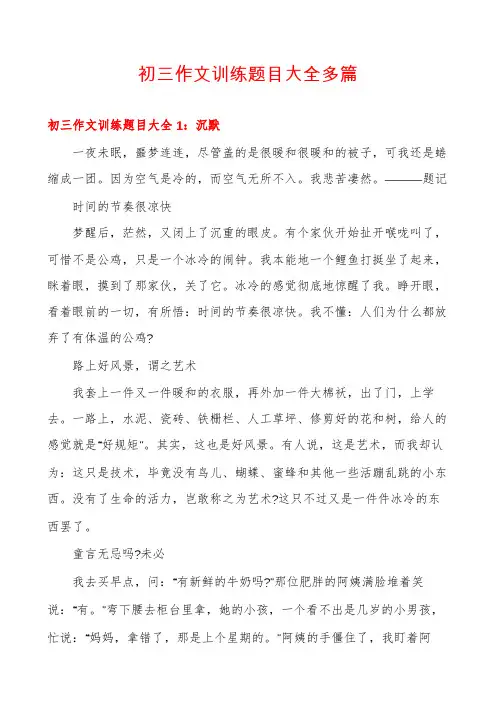 初三作文训练题目大全多篇

初三作文训练题目大全 1：沉默

一夜未眠，噩梦连连，尽管盖的是很暖和很暖和的被子，可我还是蜷缩成一团。因为空气是冷的，而空气无所不入。我悲苦凄然。———题记

时间的节奏很凉快

梦醒后，茫然，又闭上了沉重的眼皮。有个家伙开始扯开喉咙叫了，可惜不是公鸡，只是一个冰冷的闹钟。我本能地一个鲤鱼打挺坐了起来，眯着眼，摸到了那家伙，关了它。冰冷的感觉彻底地惊醒了我。睁开眼，看着眼前的一切，有所悟：时间的节奏很凉快。我不懂：人们为什么都放弃了有体温的公鸡?

路上好风景，谓之艺术

我套上一件又一件暖和的衣服，再外加一件大棉袄，出了门，上学去。一路上，水泥、瓷砖、铁栅栏、人工草坪、修剪好的花和树，给人的感觉就是“好规矩”。其实，这也是好风景。有人说，这是艺术，而我却认为：这只是技术，毕竟没有鸟儿、蝴蝶、蜜蜂和其他一些活蹦乱跳的小东西。没有了生命的活力，岂敢称之为艺术?这只不过又是一件件冰冷的东西罢了。

童言无忌吗?未必

我去买早点，问：“有新鲜的牛奶吗?”那位肥胖的阿姨满脸堆着笑说：“有。”弯下腰去柜台里拿，她的小孩，一个看不出是几岁的小男孩，忙说：“妈妈，拿错了，那是上个星期的。”阿姨的手僵住了，我盯着阿